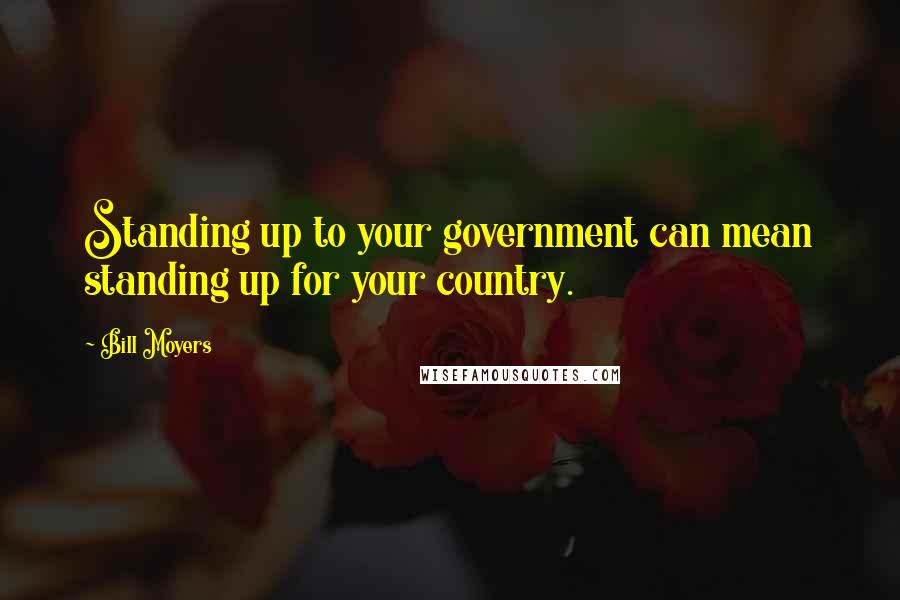 Standing up to your government can mean standing up for your country.

~ Bill Moyers

WISEFAMOUSQUOTES.COM